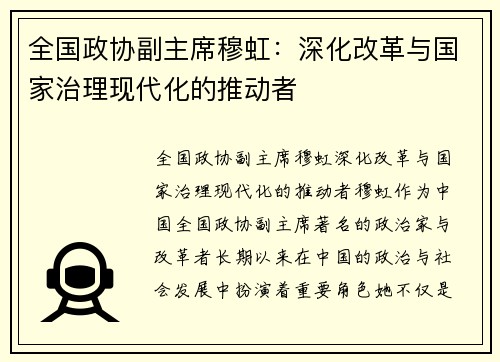 全国政协副主席穆虹：深化改革与国家治理现代化的推动者

全国政协副主席穆虹深化改革与国家治理现代化的推动者穆虹作为中国全国政协副主席著名的政治家与改革者长期以来在中国的政治与社会发展中扮演着重要角色她不仅是